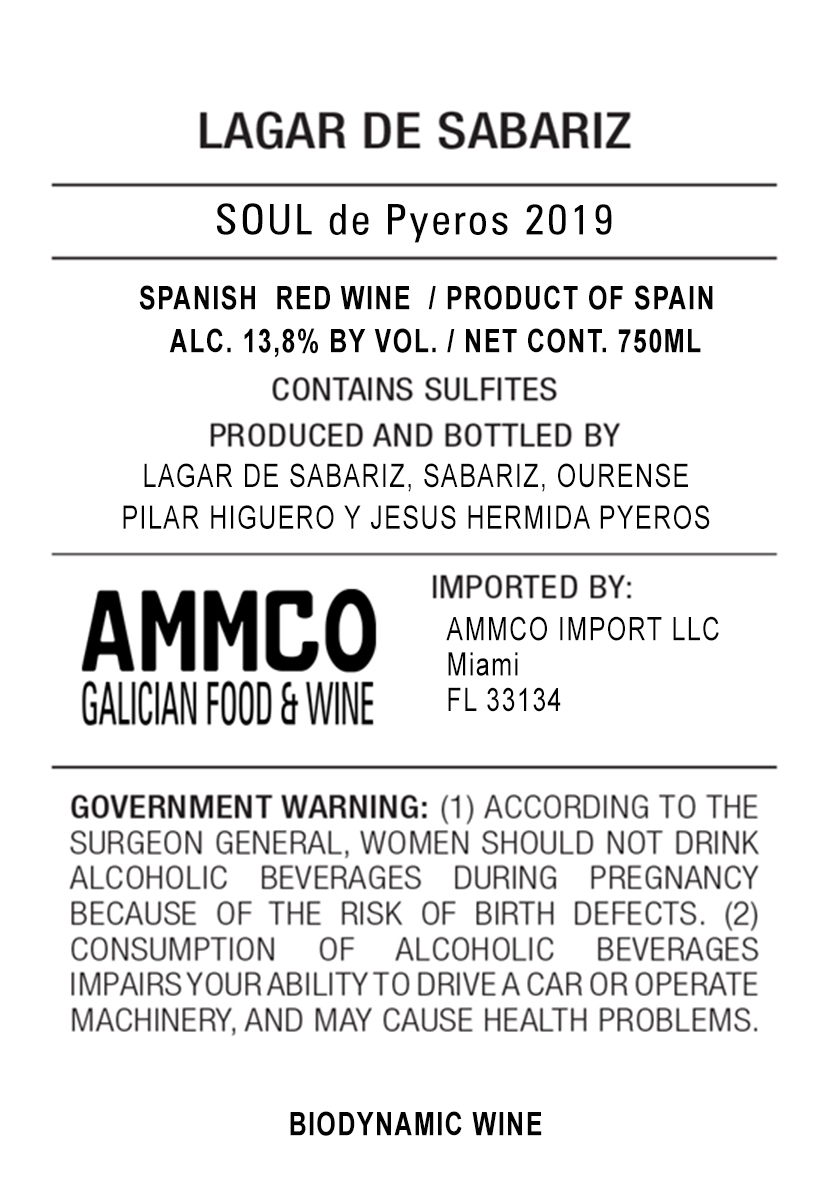 LAGAR DE SABARIZ

SOUL de Pyeros 2019

SPANISH RED WINE / PRODUCT OF SPAIN
ALC. 13,8% BY VOL. / NET CONT. 750ML
CONTAINS SULFITES
PRODUCED AND BOTTLED BY
LAGAR DE SABARIZ, SABARIZ, OURENSE
PILAR HIGUERO Y JESUS HERMIDA PYEROS

AMMCO
GALICIAN FOOD & WINE

IMPORTED BY:
AMMCO IMPORT LLC
Miami
FL 33134

GOVERNMENT WARNING: (1) ACCORDING TO THE SURGEON GENERAL, WOMEN SHOULD NOT DRINK ALCOHOLIC BEVERAGES DURING PREGNANCY BECAUSE OF THE RISK OF BIRTH DEFECTS. (2) CONSUMPTION OF ALCOHOLIC BEVERAGES IMPAIRS YOUR ABILITY TO DRIVE A CAR OR OPERATE MACHINERY, AND MAY CAUSE HEALTH PROBLEMS.

BIODYNAMIC WINE